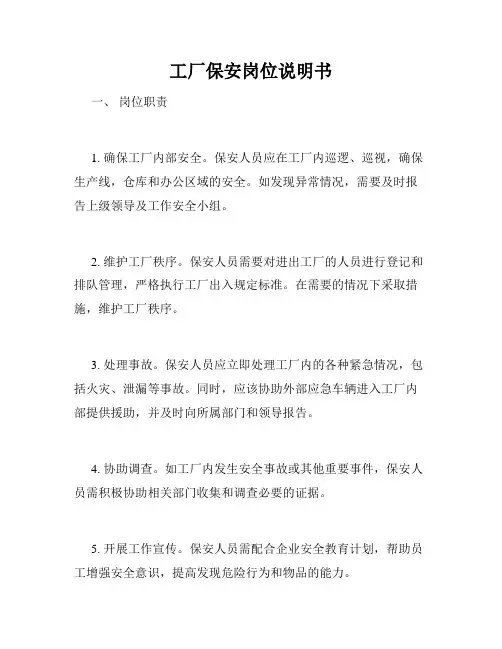 工厂保安岗位说明书

一、 岗位职责

1. 确保工厂内部安全。保安人员应在工厂内巡逻、巡视，确保生产线，仓库和办公区域的安全。如发现异常情况，需要及时报告上级领导及工作安全小组。

2. 维护工厂秩序。保安人员需要对进出工厂的人员进行登记和排队管理，严格执行工厂出入规定标准。在需要的情况下采取措施，维护工厂秩序。

3. 处理事故。保安人员应立即处理工厂内的各种紧急情况，包括火灾、泄漏等事故。同时，应该协助外部应急车辆进入工厂内部提供援助，并及时向所属部门和领导报告。

4. 协助调查。如工厂内发生安全事故或其他重要事件，保安人员需积极协助相关部门收集和调查必要的证据。

5. 开展工作宣传。保安人员需配合企业安全教育计划，帮助员工增强安全意识，提高发现危险行为和物品的能力。